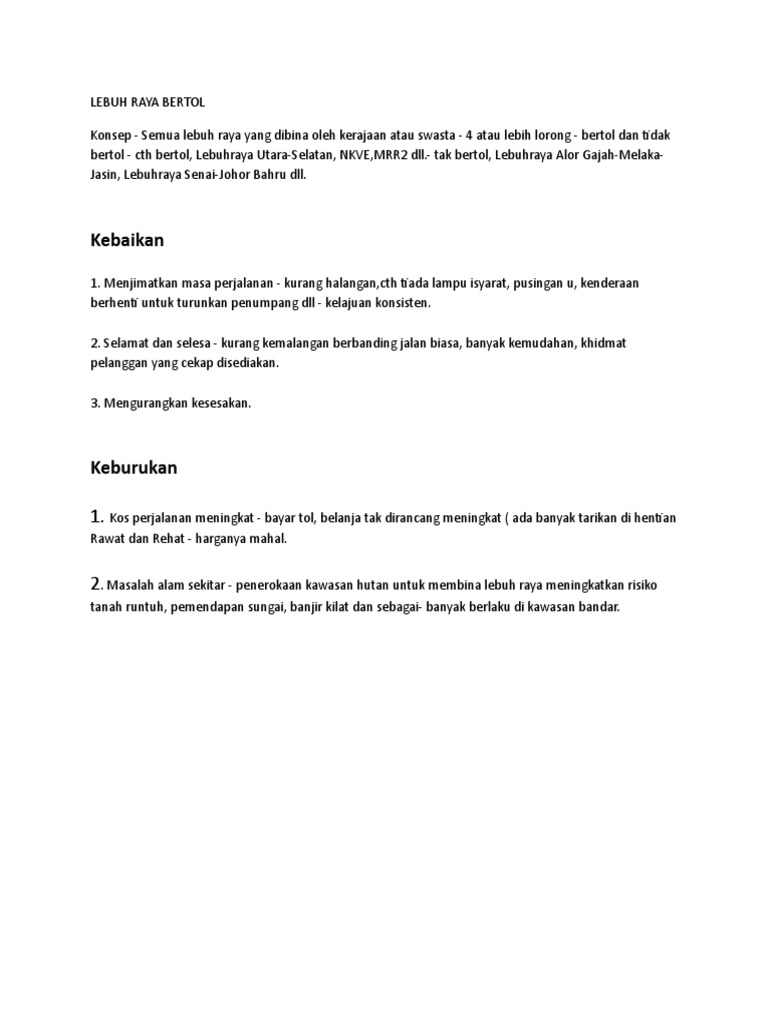 LEBUH RAYA BERTOL

Konsep - Semua lebuh raya yang dibina oleh kerajaan atau swasta - 4 atau lebih lorong - bertol dan tidak bertol - cth bertol, Lebuhraya Utara-Selatan, NKVE,MRR2 dll.- tak bertol, Lebuhraya Alor Gajah-Melaka-Jasin, Lebuhraya Senai-Johor Bahru dll.

Kebaikan

1. Menjimatkan masa perjalanan - kurang halangan,cth tiada lampu isyarat, pusingan u, kenderaan berhenti untuk turunkan penumpang dll - kelajuan konsisten.

2. Selamat dan selesa - kurang kemalangan berbanding jalan biasa, banyak kemudahan, khidmat pelanggan yang cekap disediakan.

3. Mengurangkan kesesakan.

Keburukan

1. Kos perjalanan meningkat - bayar tol, belanja tak dirancang meningkat ( ada banyak tarikan di hentian Rawat dan Rehat - harganya mahal.

2. Masalah alam sekitar - penerokaan kawasan hutan untuk membina lebuh raya meningkatkan risiko tanah runtuh, pemendapan sungai, banjir kilat dan sebagai- banyak berlaku di kawasan bandar.